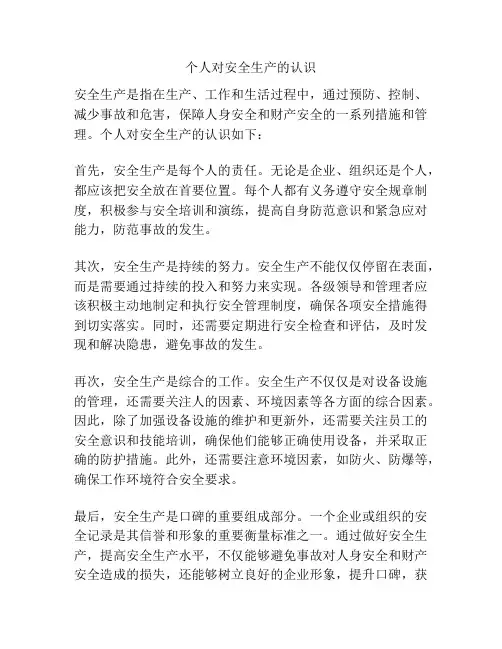 个人对安全生产的认识

安全生产是指在生产、工作和生活过程中，通过预防、控制、减少事故和危害，保障人身安全和财产安全的一系列措施和管理。个人对安全生产的认识如下：

首先，安全生产是每个人的责任。无论是企业、组织还是个人，都应该把安全放在首要位置。每个人都有义务遵守安全规章制度，积极参与安全培训和演练，提高自身防范意识和紧急应对能力，防范事故的发生。

其次，安全生产是持续的努力。安全生产不能仅仅停留在表面，而是需要通过持续的投入和努力来实现。各级领导和管理者应该积极主动地制定和执行安全管理制度，确保各项安全措施得到切实落实。同时，还需要定期进行安全检查和评估，及时发现和解决隐患，避免事故的发生。

再次，安全生产是综合的工作。安全生产不仅仅是对设备设施的管理，还需要关注人的因素、环境因素等各方面的综合因素。因此，除了加强设备设施的维护和更新外，还需要关注员工的安全意识和技能培训，确保他们能够正确使用设备，并采取正确的防护措施。此外，还需要注意环境因素，如防火、防爆等，确保工作环境符合安全要求。

最后，安全生产是口碑的重要组成部分。一个企业或组织的安全记录是其信誉和形象的重要衡量标准之一。通过做好安全生产，提高安全生产水平，不仅能够避免事故对人身安全和财产安全造成的损失，还能够树立良好的企业形象，提升口碑，获